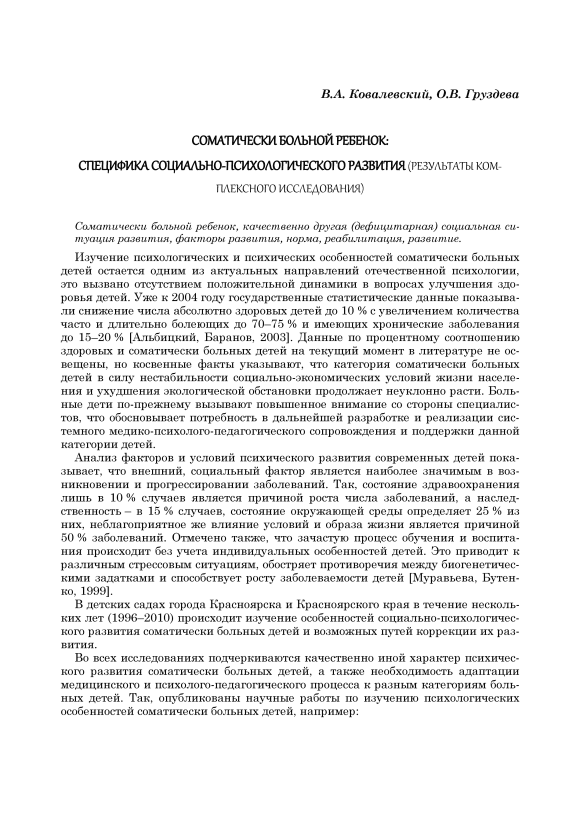 В.А. Ковалевский, О.В. Груздева

СОМАТИЧЕСКИ БОЛЬНОЙ РЕБЕНОК:

СПЕЦИФИКА СОЦИАЛЬНО-ПСИХОЛОГИЧЕСКОГО РАЗВИТИЯ (РЕЗУЛЬТАТЫ КОМПЛЕКСНОГО ИССЛЕДОВАНИЯ)

Соматически больной ребенок, качественно другая (дефицитарная) социальная ситуация развития, факторы развития, норма, реабилитация, развитие.

Изучение психологических и психических особенностей соматически больных детей остается одним из актуальных направлений отечественной психологии, это вызвано отсутствием положительной динамики в вопросах улучшения здоровья детей. Уже к 2004 году государственные статистические данные показывали снижение числа абсолютно здоровых детей до 10 % с увеличением количества часто и длительно болеющих до 70–75 % и имеющих хронические заболевания до 15–20 % [Альбицкий, Баранов, 2003]. Данные по процентному соотношению здоровых и соматически больных детей на текущий момент в литературе не освещены, но косвенные факты указывают, что категория соматически больных детей в силу нестабильности социально-экономических условий жизни населения и ухудшения экологической обстановки продолжает неуклонно расти. Больные дети по-прежнему вызывают повышенное внимание со стороны специалистов, что обосновывает потребность в дальнейшей разработке и реализации системного медико-психолого-педагогического сопровождения и поддержки данной категории детей.

Анализ факторов и условий психического развития современных детей показывает, что внешний, социальный фактор является наиболее значимым в возникновении и прогрессировании заболеваний. Так, состояние здравоохранения лишь в 10 % случаев является причиной роста числа заболеваний, а наследственность – в 15 % случаев, состояние окружающей среды определяет 25 % из них, неблагоприятное же влияние условий и образа жизни является причиной 50 % заболеваний. Отмечено также, что зачастую процесс обучения и воспитания происходит без учета индивидуальных особенностей детей. Это приводит к различным стрессовым ситуациям, обостряет противоречия между биогенетическими задатками и способствует росту заболеваемости детей [Муравьева, Бутенко, 1999].

В детских садах города Красноярска и Красноярского края в течение нескольких лет (1996–2010) происходит изучение особенностей социально-психологического развития соматически больных детей и возможных путей коррекции их развития.

Во всех исследованиях подчеркиваются качественно иной характер психического развития соматически больных детей, а также необходимость адаптации медицинского и психолого-педагогического процесса к разным категориям больных детей. Так, опубликованы научные работы по изучению психологических особенностей соматически больных детей, например: